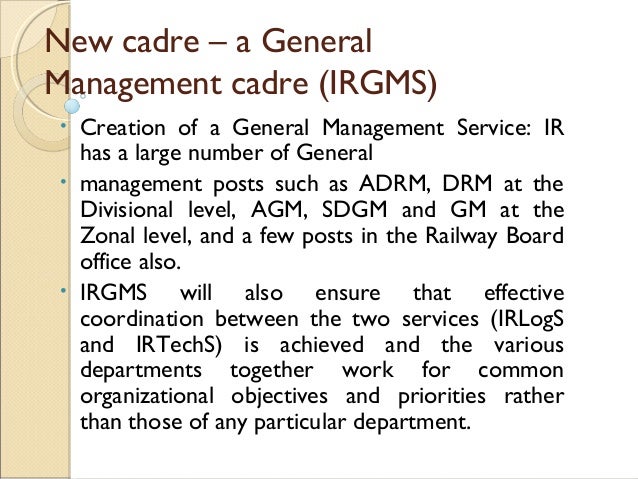 New cadre – a General Management cadre (IRGMS)

• Creation of a General Management Service: IR has a large number of General

• management posts such as ADRM, DRM at the Divisional level, AGM, SDGM and GM at the Zonal level, and a few posts in the Railway Board office also.

• IRGMS will also ensure that effective coordination between the two services (IRLogS and IRTechS) is achieved and the various departments together work for common organizational objectives and priorities rather than those of any particular department.